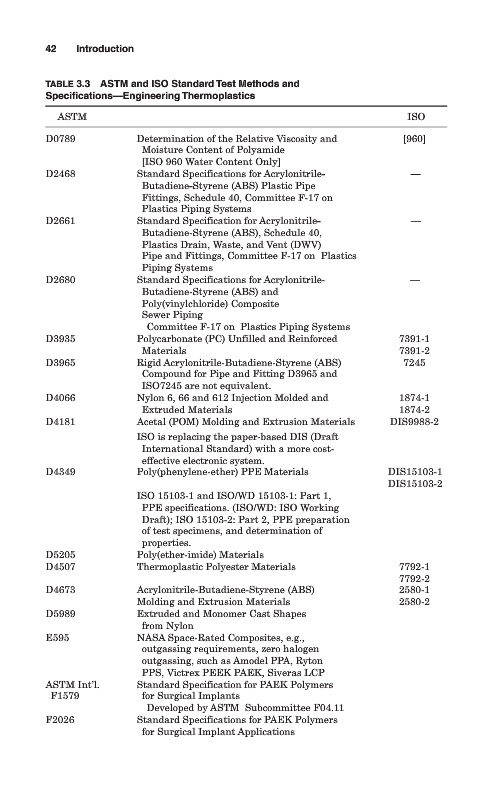 42 Introduction

TABLE 3.3 ASTM and ISO Standard Test Methods and Specifications—Engineering Thermoplastics

| ASTM | | ISO |
|---|---|---|
| D0789 | Determination of the Relative Viscosity and Moisture Content of Polyamide [ISO 960 Water Content Only] | [960] |
| D2468 | Standard Specifications for Acrylonitrile-Butadiene-Styrene (ABS) Plastic Pipe Fittings, Schedule 40, Committee F-17 on Plastics Piping Systems | — |
| D2661 | Standard Specification for Acrylonitrile-Butadiene-Styrene (ABS), Schedule 40, Plastics Drain, Waste, and Vent (DWV) Pipe and Fittings, Committee F-17 on Plastics Piping Systems | — |
| D2680 | Standard Specifications for Acrylonitrile-Butadiene-Styrene (ABS) and Poly(vinylchloride) Composite Sewer Piping Committee F-17 on Plastics Piping Systems | — |
| D3935 | Polycarbonate (PC) Unfilled and Reinforced Materials | 7391-1 7391-2 |
| D3965 | Rigid Acrylonitrile-Butadiene-Styrene (ABS) Compound for Pipe and Fitting D3965 and ISO7245 are not equivalent. | 7245 |
| D4066 | Nylon 6, 66 and 612 Injection Molded and Extruded Materials | 1874-1 1874-2 |
| D4181 | Acetal (POM) Molding and Extrusion Materials ISO is replacing the paper-based DIS (Draft International Standard) with a more cost-effective electronic system. | DIS9988-2 |
| D4349 | Poly(phenylene-ether) PPE Materials ISO 15103-1 and ISO/WD 15103-1: Part 1, PPE specifications. (ISO/WD: ISO Working Draft); ISO 15103-2: Part 2, PPE preparation of test specimens, and determination of properties. | DIS15103-1 DIS15103-2 |
| D5205 | Poly(ether-imide) Materials | |
| D4507 | Thermoplastic Polyester Materials | 7792-1 7792-2 |
| D4673 | Acrylonitrile-Butadiene-Styrene (ABS) Molding and Extrusion Materials | 2580-1 2580-2 |
| D5989 | Extruded and Monomer Cast Shapes from Nylon | |
| E595 | NASA Space-Rated Composites, e.g., outgassing requirements, zero halogen outgassing, such as Amodel PPA, Ryton PPS, Victrex PEEK PAEK, Siveras LCP | |
| ASTM Int'l. F1579 | Standard Specification for PAEK Polymers for Surgical Implants Developed by ASTM Subcommittee F04.11 | |
| F2026 | Standard Specifications for PAEK Polymers for Surgical Implant Applications | |